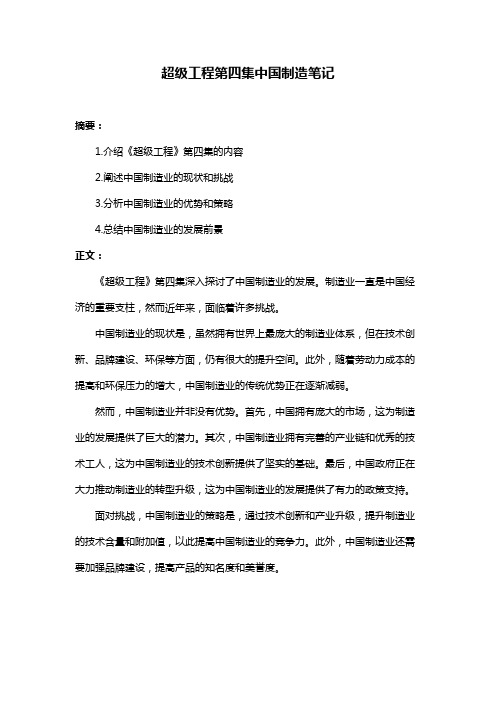 超级工程第四集中国制造笔记

摘要：

1.介绍《超级工程》第四集的内容

2.阐述中国制造业的现状和挑战

3.分析中国制造业的优势和策略

4.总结中国制造业的发展前景

正文：

《超级工程》第四集深入探讨了中国制造业的发展。制造业一直是中国经济的重要支柱，然而近年来，面临着许多挑战。

中国制造业的现状是，虽然拥有世界上最庞大的制造业体系，但在技术创新、品牌建设、环保等方面，仍有很大的提升空间。此外，随着劳动力成本的提高和环保压力的增大，中国制造业的传统优势正在逐渐减弱。

然而，中国制造业并非没有优势。首先，中国拥有庞大的市场，这为制造业的发展提供了巨大的潜力。其次，中国制造业拥有完善的产业链和优秀的技术工人，这为中国制造业的技术创新提供了坚实的基础。最后，中国政府正在大力推动制造业的转型升级，这为中国制造业的发展提供了有力的政策支持。

面对挑战，中国制造业的策略是，通过技术创新和产业升级，提升制造业的技术含量和附加值，以此提高中国制造业的竞争力。此外，中国制造业还需要加强品牌建设，提高产品的知名度和美誉度。